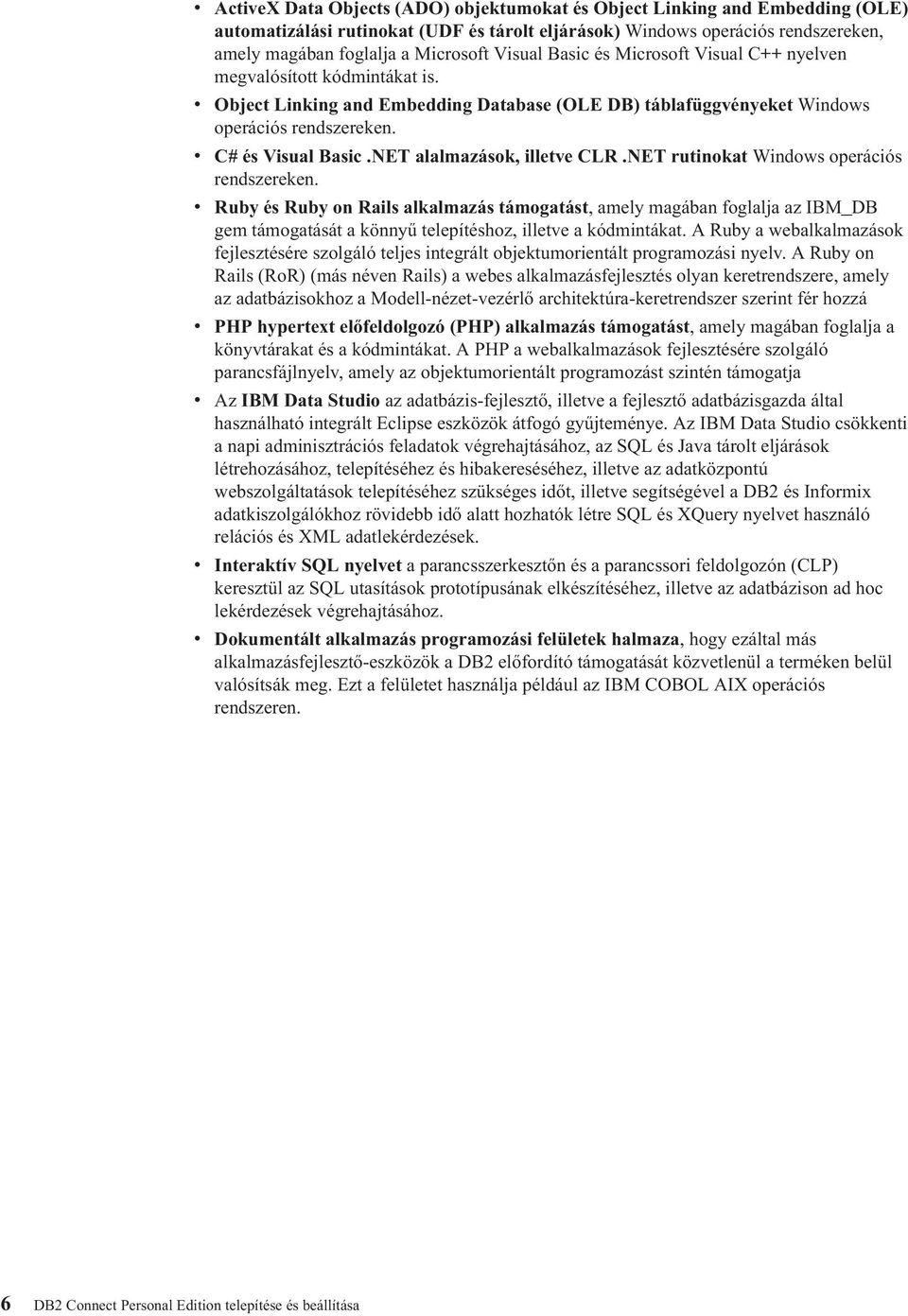 • ActiveX Data Objects (ADO) objektumokat és Object Linking and Embedding (OLE) automatizálási rutinokat (UDF és tárolt eljárások) Windows operációs rendszereken, amely magában foglalja a Microsoft Visual Basic és Microsoft Visual C++ nyelven megvalósított kódmintákat is.

• Object Linking and Embedding Database (OLE DB) táblafüggvényeket Windows operációs rendszereken.

• C# és Visual Basic .NET alalmazások, illetve CLR .NET rutinokat Windows operációs rendszereken.

• Ruby és Ruby on Rails alkalmazás támogatást, amely magában foglalja az IBM_DB gem támogatását a könnyű telepítéshoz, illetve a kódmintákat. A Ruby a webalkalmazások fejlesztésére szolgáló teljes integrált objektumorientált programozási nyelv. A Ruby on Rails (RoR) (más néven Rails) a webes alkalmazásfejlesztés olyan keretrendszere, amely az adatbázisokhoz a Modell-nézet-vezérlő architektúra-keretrendszer szerint fér hozzá

• PHP hypertext előfeldolgozó (PHP) alkalmazás támogatást, amely magában foglalja a könyvtárakat és a kódmintákat. A PHP a webalkalmazások fejlesztésére szolgáló parancsfájlnyelv, amely az objektumorientált programozást szintén támogatja

• Az IBM Data Studio az adatbázis-fejlesztő, illetve a fejlesztő adatbázisgazda által használható integrált Eclipse eszközök átfogó gyűjteménye. Az IBM Data Studio csökkenti a napi adminisztrációs feladatok végrehajtásához, az SQL és Java tárolt eljárások létrehozásához, telepítéséhez és hibakereséséhez, illetve az adatközpontú webszolgáltatások telepítéséhez szükséges időt, illetve segítségével a DB2 és Informix adatkiszolgálókhoz rövidebb idő alatt hozhatók létre SQL és XQuery nyelvet használó relációs és XML adatlekérdezések.

• Interaktív SQL nyelvet a parancsszerkesztőn és a parancssori feldolgozón (CLP) keresztül az SQL utasítások prototípusának elkészítéséhez, illetve az adatbázison ad hoc lekérdezések végrehajtásához.

• Dokumentált alkalmazás programozási felületek halmaza, hogy ezáltal más alkalmazásfejlesztő-eszközök a DB2 előfordító támogatását közvetlenül a terméken belül valósítsák meg. Ezt a felületet használja például az IBM COBOL AIX operációs rendszeren.

6 DB2 Connect Personal Edition telepítése és beállítása